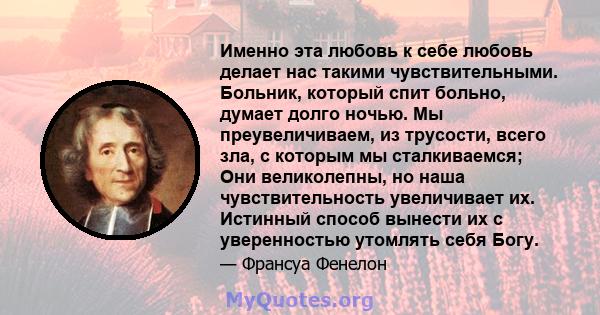 Именно эта любовь к себе любовь делает нас такими чувствительными. Больник, который спит больно, думает долго ночью. Мы преувеличиваем, из трусости, всего зла, с которым мы сталкиваемся; Они великолепны, но наша чувствительность увеличивает их. Истинный способ вынести их с уверенностью утомлять себя Богу.

— Франсуа Фенелон

MyQuotes.org